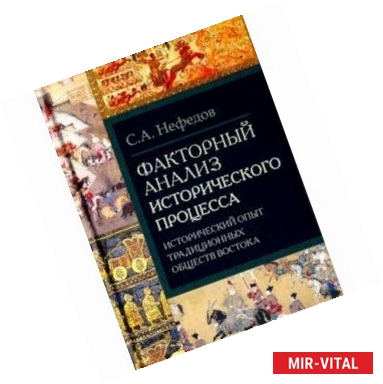 С.А. Нефедов

ФАКТОРНЫЙ АНАЛИЗ ИСТОРИЧЕСКОГО ПРОЦЕССА

ИСТОРИЧЕСКИЙ ОПЫТ ТРАДИЦИОННЫХ ОБЩЕСТВ ВОСТОКА

MIR-VITAL